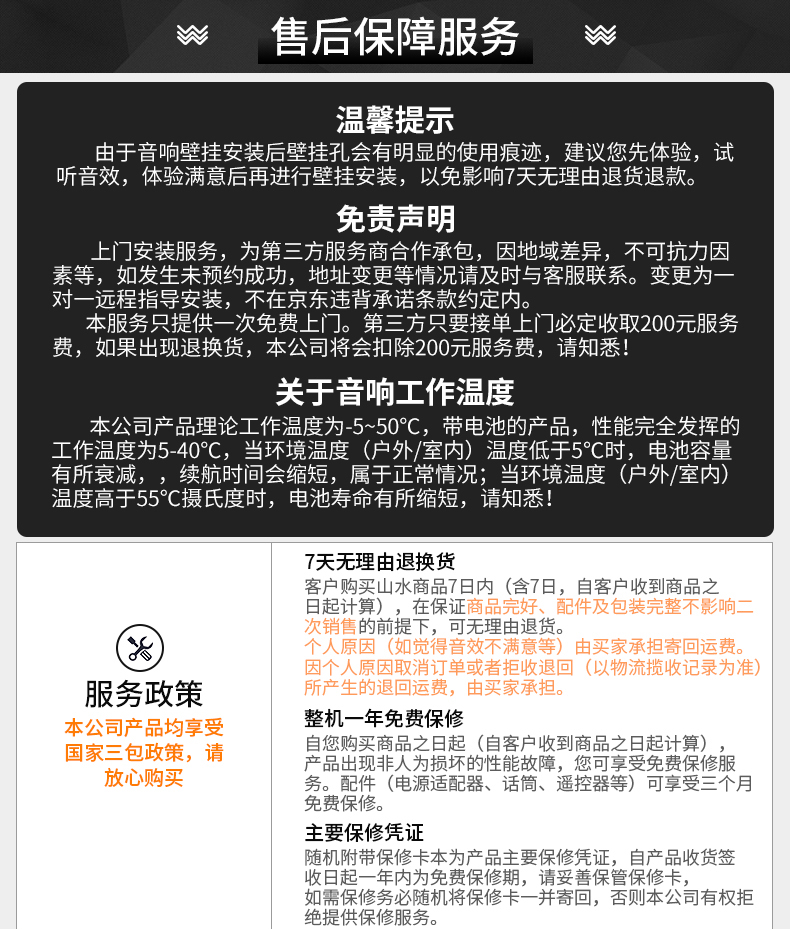 售后保障服务

温馨提示

由于音响壁挂安装后壁挂孔会有明显的使用痕迹，建议您先体验，试听音效，体验满意后再进行壁挂安装，以免影响7天无理由退货退款。

免责声明

上门安装服务，为第三方服务商合作承包，因地域差异，不可抗力因素等，如发生未预约成功，地址变更等情况请及时与客服联系。变更为一对一远程指导安装，不在京东违背承诺条款约定内。

本服务只提供一次免费上门。第三方只要接单上门必定收取200元服务费，如果出现退换货，本公司将会扣除200元服务费，请知悉！

关于音响工作温度

本公司产品理论工作温度为-5~50°C，带电池的产品，性能完全发挥的工作温度为5-40°C，当环境温度（户外/室内）温度低于5°C时，电池容量有所衰减，，续航时间会缩短，属于正常情况；当环境温度（户外/室内）温度高于55°C摄氏度时，电池寿命有所缩短，请知悉！

服务政策

本公司产品均享受国家三包政策，请放心购买

7天无理由退换货

客户购买山水商品7日内（含7日，自客户收到商品之日起计算），在保证商品完好、配件及包装完整不影响二次销售的前提下，可无理由退货。

个人原因（如觉得音效不满意等）由买家承担寄回运费。

因个人原因取消订单或者拒收退回（以物流揽收记录为准）所产生的退回运费，由买家承担。

整机一年免费保修

自您购买商品之日起（自客户收到商品之日起计算），产品出现非人为损坏的性能故障，您可享受免费保修服务。配件（电源适配器、话筒、遥控器等）可享受三个月免费保修。

主要保修凭证

随机附带保修卡本为产品主要保修凭证，自产品收货签收日起一年内为免费保修期，请妥善保管保修卡，

如需保修务必随机将保修卡一并寄回，否则本公司有权拒绝提供保修服务。